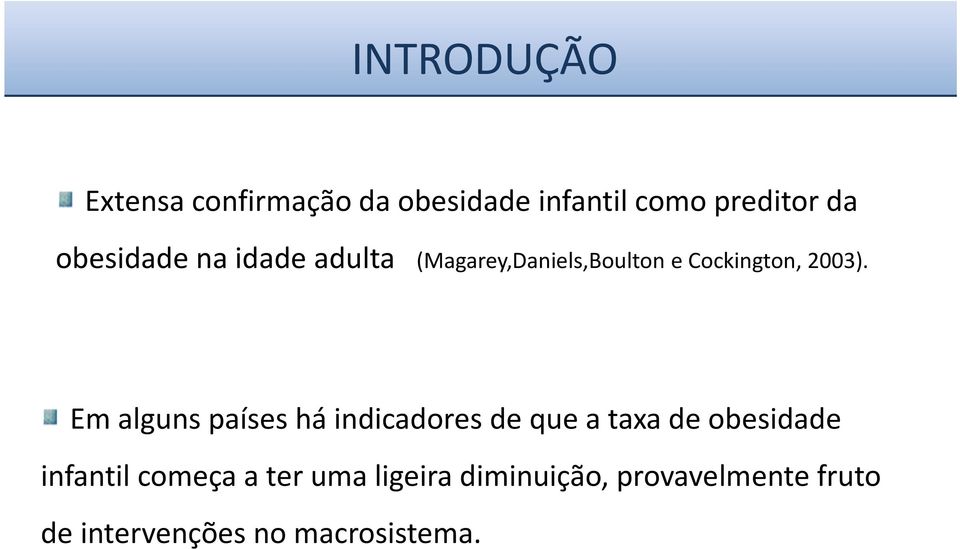 INTRODUÇÃO

Extensa confirmação da obesidade infantil como preditor da obesidade na idade adulta (Magarey,Daniels,Boulton e Cockington, 2003).

Em alguns países há indicadores de que a taxa de obesidade infantil começa a ter uma ligeira diminuição, provavelmente fruto de intervenções no macrosistema.